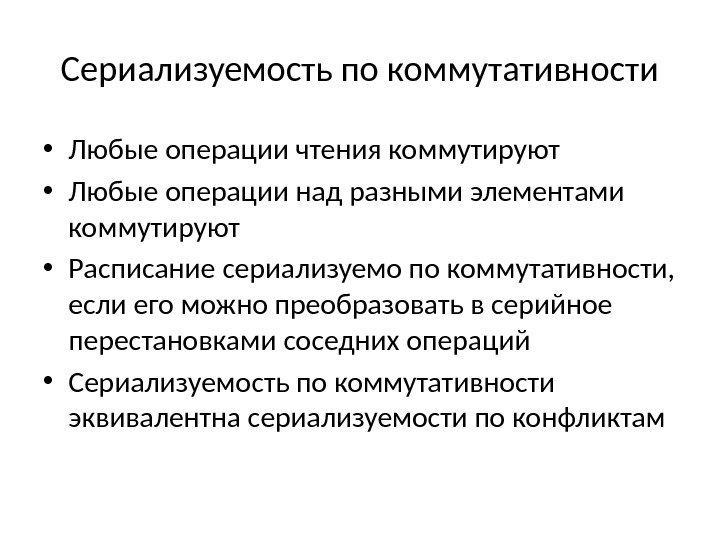 Сериализуемость по коммутативности

• Любые операции чтения коммутируют
• Любые операции над разными элементами коммутируют
• Расписание сериализуемо по коммутативности, если его можно преобразовать в серийное перестановками соседних операций
• Сериализуемость по коммутативности эквивалентна сериализуемости по конфликтам